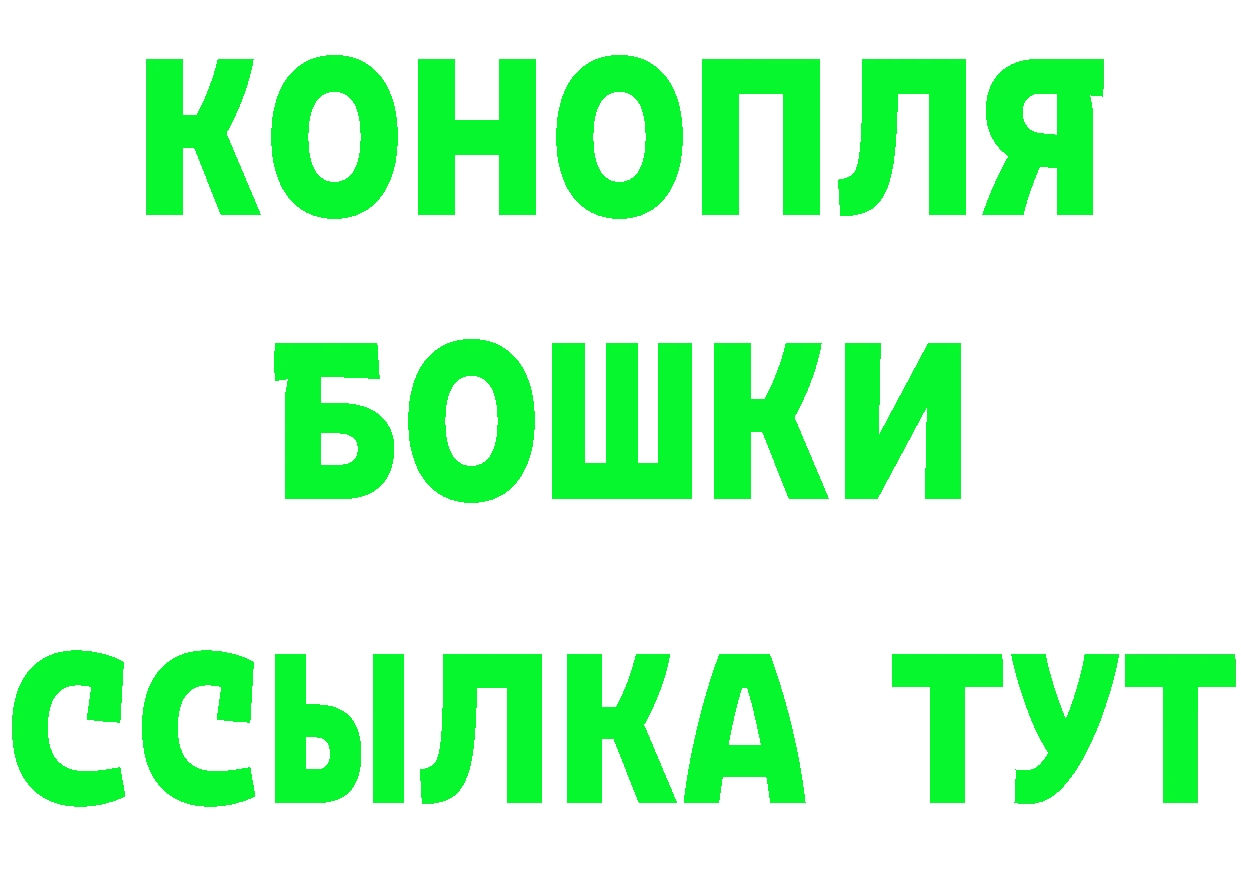 КОНОПЛЯ
БОШКИ
ССЫЛКА ТУТ